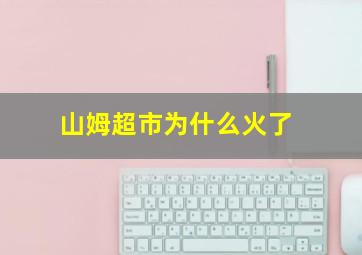 山姆超市为什么火了